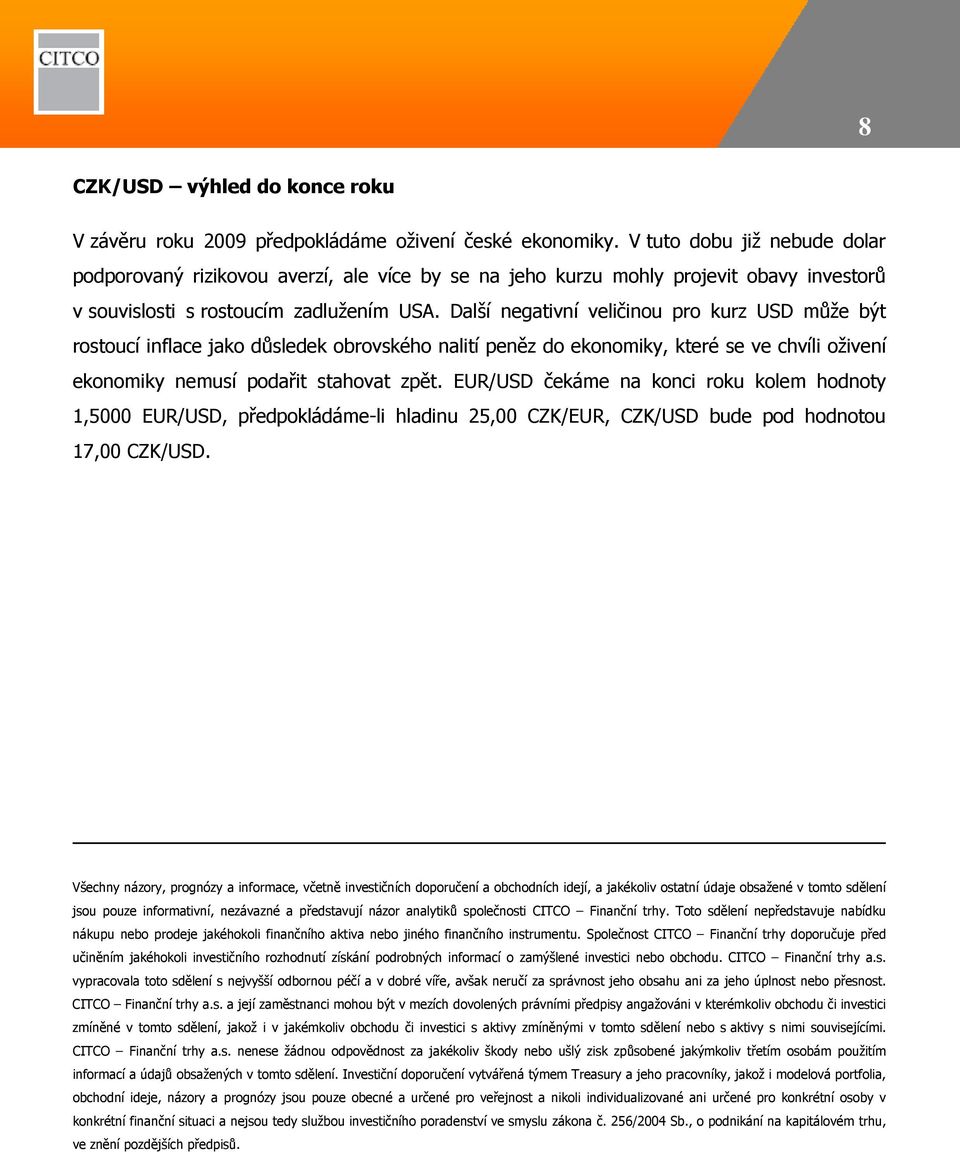 CITCO

8

CZK/USD – výhled do konce roku

V závěru roku 2009 předpokládáme oživení české ekonomiky. V tuto dobu již nebude dolar podporovaný rizikovou averzí, ale více by se na jeho kurzu mohly projevit obavy investorů v souvislosti s rostoucím zadlužením USA. Další negativní veličinou pro kurz USD může být rostoucí inflace jako důsledek obrovského nalití peněz do ekonomiky, které se ve chvíli oživení ekonomiky nemusí podařit stahovat zpět. EUR/USD čekáme na konci roku kolem hodnoty 1,5000 EUR/USD, předpokládáme-li hladinu 25,00 CZK/EUR, CZK/USD bude pod hodnotou 17,00 CZK/USD.

Všechny názory, prognózy a informace, včetně investičních doporučení a obchodních idejí, a jakékoliv ostatní údaje obsažené v tomto sdělení jsou pouze informativní, nezávazné a představují názor analytiků společnosti CITCO – Finanční trhy. Toto sdělení nepředstavuje nabídku nákupu nebo prodeje jakéhokoli finančního aktiva nebo jiného finančního instrumentu. Společnost CITCO – Finanční trhy doporučuje před učiněním jakéhokoli investičního rozhodnutí získání podrobných informací o zamýšlené investici nebo obchodu. CITCO – Finanční trhy a.s. vypracovala toto sdělení s nejvyšší odbornou péčí a v dobré víře, avšak neručí za správnost jeho obsahu ani za jeho úplnost nebo přesnost. CITCO – Finanční trhy a.s. a její zaměstnanci mohou být v mezích dovolených právními předpisy angažováni v kterémkoliv obchodu či investici zmíněné v tomto sdělení, jakož i v jakémkoliv obchodu či investici s aktivy zmíněnými v tomto sdělení nebo s aktivy s nimi souvisejícími. CITCO – Finanční trhy a.s. nenese žádnou odpovědnost za jakékoliv škody nebo ušlý zisk způsobené jakýmkoliv třetím osobám použitím informací a údajů obsažených v tomto sdělení. Investiční doporučení vytvářená týmem Treasury a jeho pracovníky, jakož i modelová portfolia, obchodní ideje, názory a prognózy jsou pouze obecné a určené pro veřejnost a nikoli individualizované ani určené pro konkrétní osoby v konkrétní finanční situaci a nejsou tedy službou investičního poradenství ve smyslu zákona č. 256/2004 Sb., o podnikání na kapitálovém trhu, ve znění pozdějších předpisů.